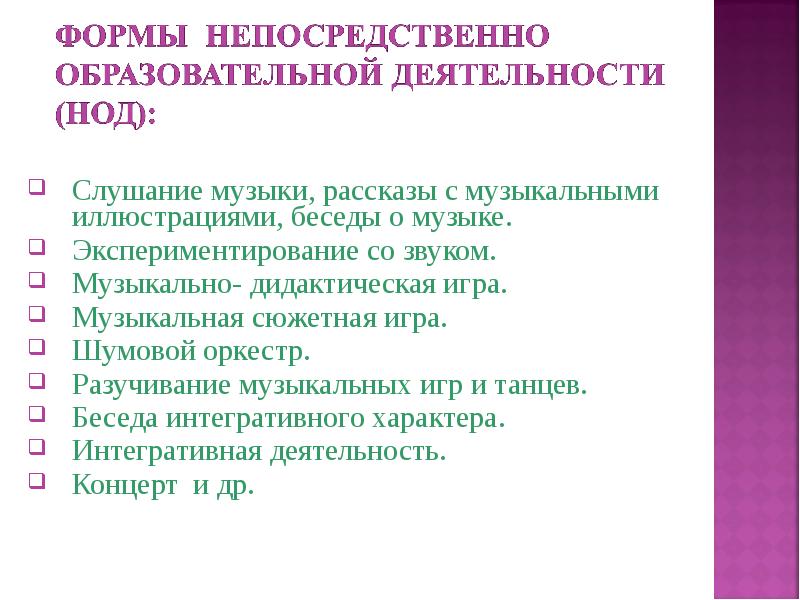 ФОРМЫ НЕПОСРЕДСТВЕННО ОБРАЗОВАТЕЛЬНОЙ ДЕЯТЕЛЬНОСТИ (НОД):

Слушание музыки, рассказы с музыкальными иллюстрациями, беседы о музыке.
Экспериментирование со звуком.
Музыкально- дидактическая игра.
Музыкальная сюжетная игра.
Шумовой оркестр.
Разучивание музыкальных игр и танцев.
Беседа интегративного характера.
Интегративная деятельность.
Концерт и др.